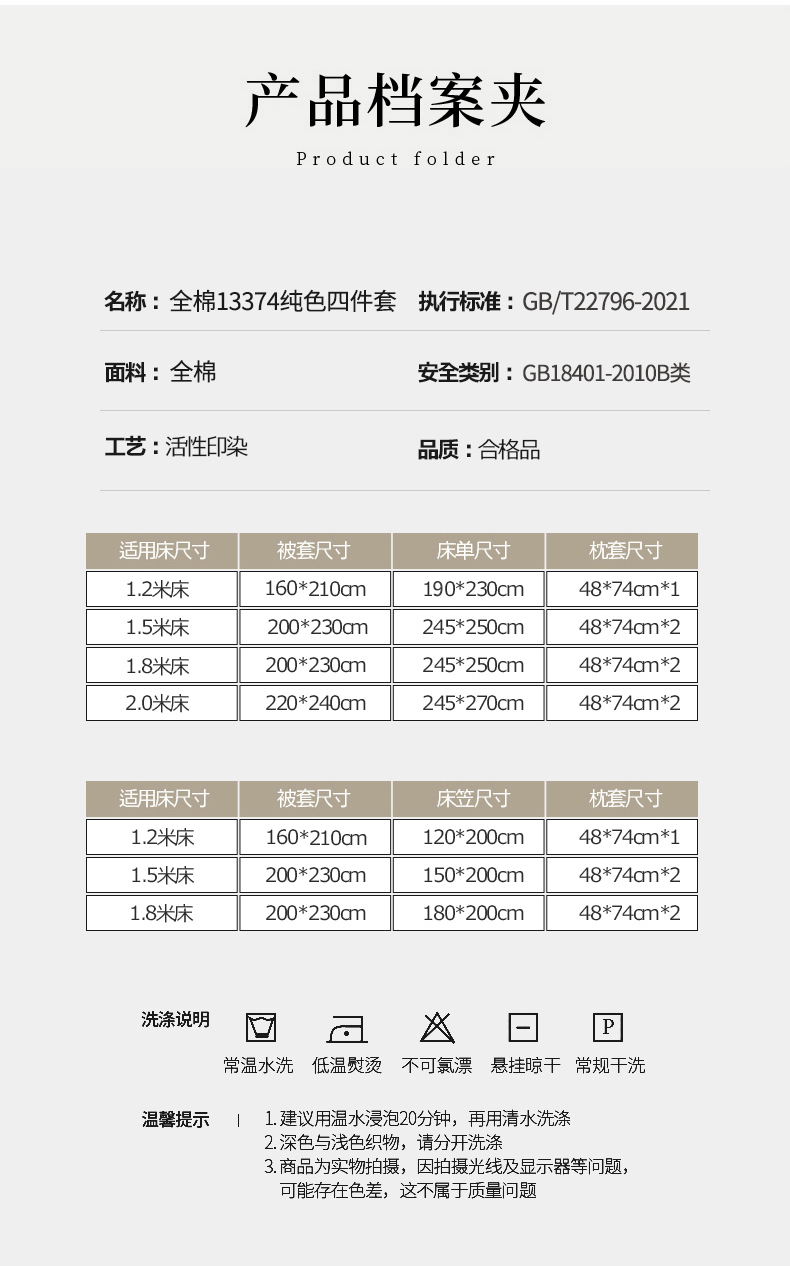 产品档案夹

Product folder

名称：全棉13374纯色四件套

执行标准：GB/T22796-2021

面料：全棉

安全类别：GB18401-2010B类

工艺：活性印染

品质：合格品

| 适用床尺寸 | 被套尺寸 | 床单尺寸 | 枕套尺寸 |
|---|---|---|---|
| 1.2米床 | 160*210cm | 190*230cm | 48*74cm*1 |
| 1.5米床 | 200*230cm | 245*250cm | 48*74cm*2 |
| 1.8米床 | 200*230cm | 245*250cm | 48*74cm*2 |
| 2.0米床 | 220*240cm | 245*270cm | 48*74cm*2 |

| 适用床尺寸 | 被套尺寸 | 床笠尺寸 | 枕套尺寸 |
|---|---|---|---|
| 1.2米床 | 160*210cm | 120*200cm | 48*74cm*1 |
| 1.5米床 | 200*230cm | 150*200cm | 48*74cm*2 |
| 1.8米床 | 200*230cm | 180*200cm | 48*74cm*2 |

洗涤说明

P

常温水洗 低温熨烫 不可氯漂 悬挂晾干 常规干洗

温馨提示

1.建议用温水浸泡20分钟，再用清水洗涤
2.深色与浅色织物，请分开洗涤
3.商品为实物拍摄，因拍摄光线及显示器等问题，可能存在色差，这不属于质量问题